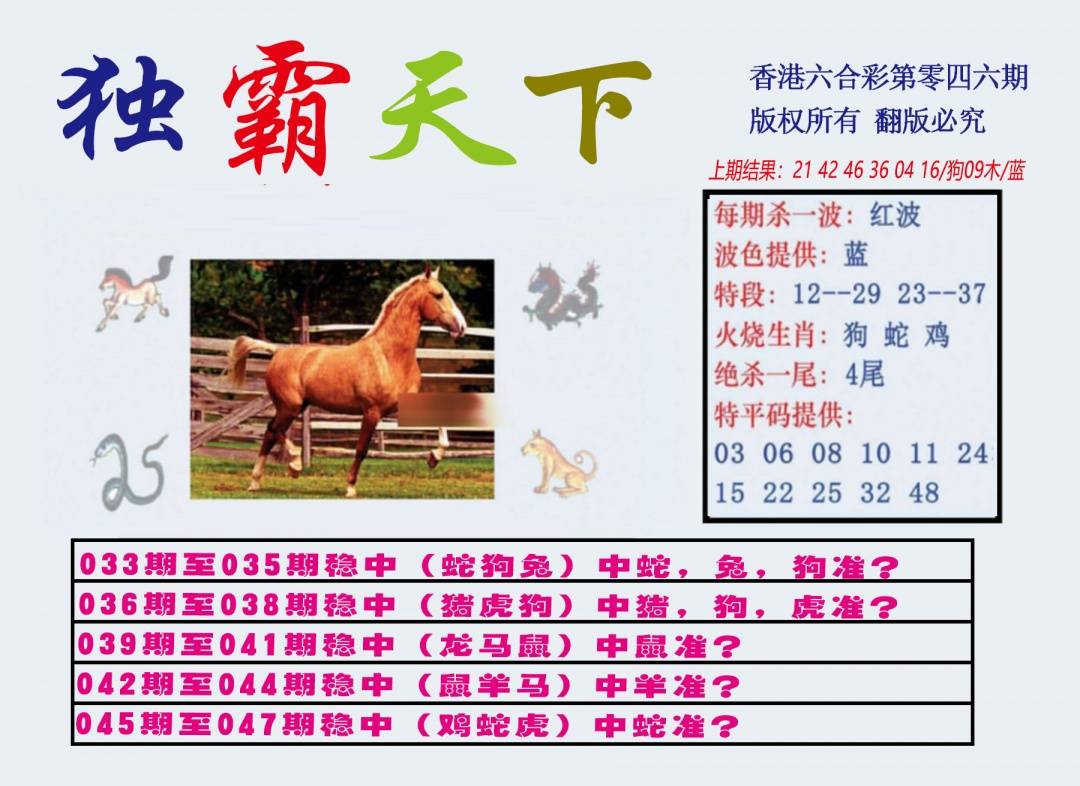 独霸天下

香港六合彩第零四六期
版权所有 翻版必究

上期结果：21 42 46 36 04 16/狗09木/蓝

每期杀一波：红波
波色提供：蓝
特段：12--29 23--37
火烧生肖：狗 蛇 鸡
绝杀一尾：4尾
特平码提供：
03 06 08 10 11 24
15 22 25 32 48

033期至035期稳中（蛇狗兔）中蛇，兔，狗准？
036期至038期稳中（猪虎狗）中猪，狗，虎准？
039期至041期稳中（龙马鼠）中鼠准？
042期至044期稳中（鼠羊马）中羊准？
045期至047期稳中（鸡蛇虎）中蛇准？